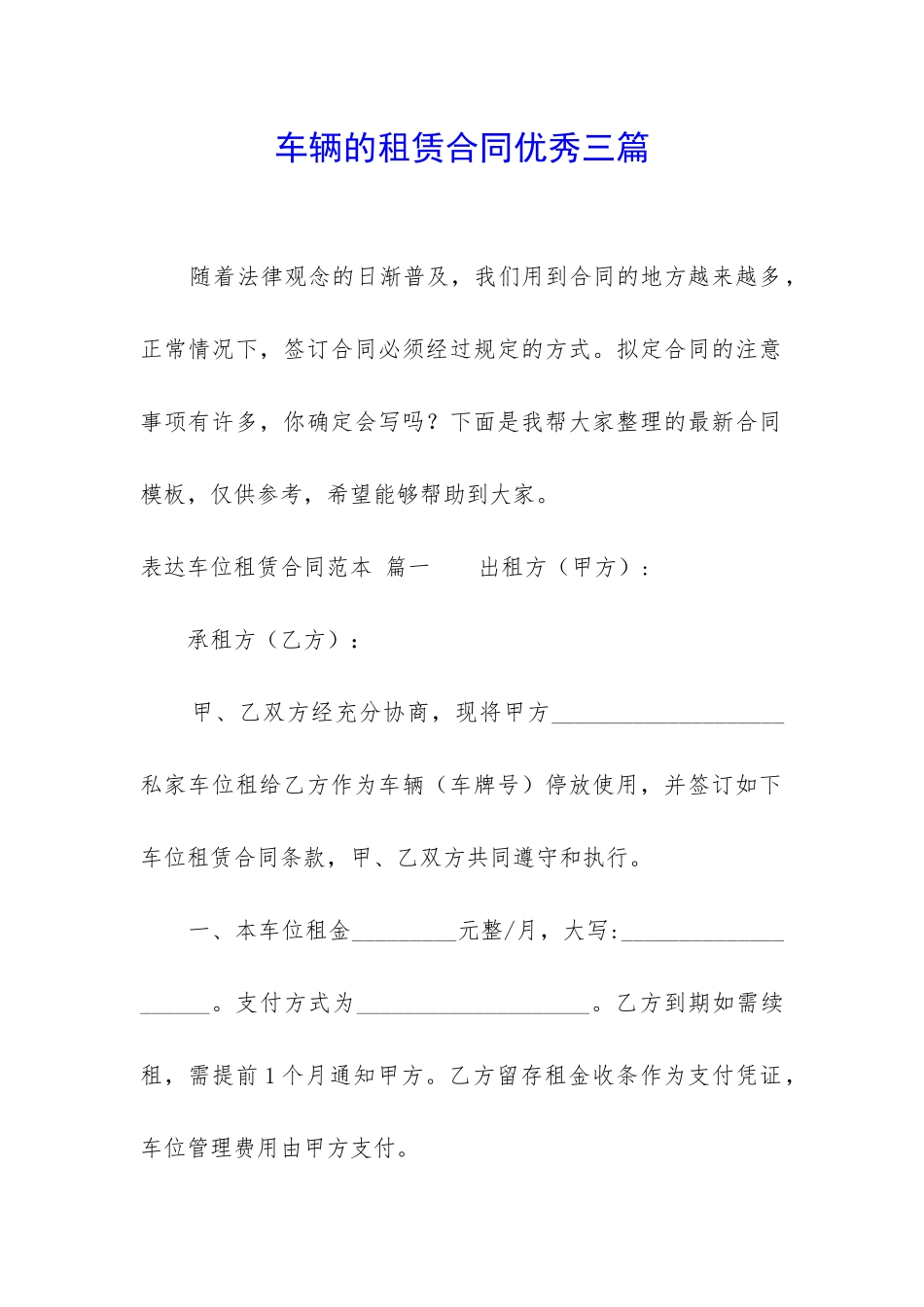 车辆的租赁合同优秀三篇

随着法律观念的日渐普及，我们用到合同的地方越来越多，正常情况下，签订合同必须经过规定的方式。拟定合同的注意事项有许多，你确定会写吗？下面是我帮大家整理的最新合同模板，仅供参考，希望能够帮助到大家。

表达车位租赁合同范本 篇一　　出租方（甲方）：

承租方（乙方）：

甲、乙双方经充分协商，现将甲方____________________私家车位租给乙方作为车辆（车牌号）停放使用，并签订如下车位租赁合同条款，甲、乙双方共同遵守和执行。

一、本车位租金_________元整/月，大写:____________________。支付方式为____________________。乙方到期如需续租，需提前1个月通知甲方。乙方留存租金收条作为支付凭证，车位管理费用由甲方支付。